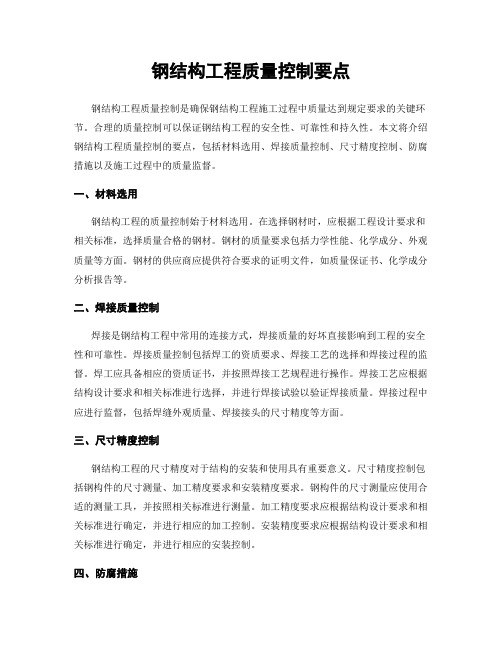 钢结构工程质量控制要点

钢结构工程质量控制是确保钢结构工程施工过程中质量达到规定要求的关键环节。合理的质量控制可以保证钢结构工程的安全性、可靠性和持久性。本文将介绍钢结构工程质量控制的要点，包括材料选用、焊接质量控制、尺寸精度控制、防腐措施以及施工过程中的质量监督。

一、材料选用

钢结构工程的质量控制始于材料选用。在选择钢材时，应根据工程设计要求和相关标准，选择质量合格的钢材。钢材的质量要求包括力学性能、化学成分、外观质量等方面。钢材的供应商应提供符合要求的证明文件，如质量保证书、化学成分分析报告等。

二、焊接质量控制

焊接是钢结构工程中常用的连接方式，焊接质量的好坏直接影响到工程的安全性和可靠性。焊接质量控制包括焊工的资质要求、焊接工艺的选择和焊接过程的监督。焊工应具备相应的资质证书，并按照焊接工艺规程进行操作。焊接工艺应根据结构设计要求和相关标准进行选择，并进行焊接试验以验证焊接质量。焊接过程中应进行监督，包括焊缝外观质量、焊接接头的尺寸精度等方面。

三、尺寸精度控制

钢结构工程的尺寸精度对于结构的安装和使用具有重要意义。尺寸精度控制包括钢构件的尺寸测量、加工精度要求和安装精度要求。钢构件的尺寸测量应使用合适的测量工具，并按照相关标准进行测量。加工精度要求应根据结构设计要求和相关标准进行确定，并进行相应的加工控制。安装精度要求应根据结构设计要求和相关标准进行确定，并进行相应的安装控制。

四、防腐措施